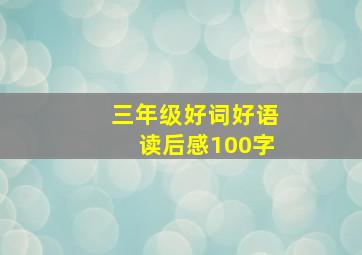 三年级好词好语
读后感100字